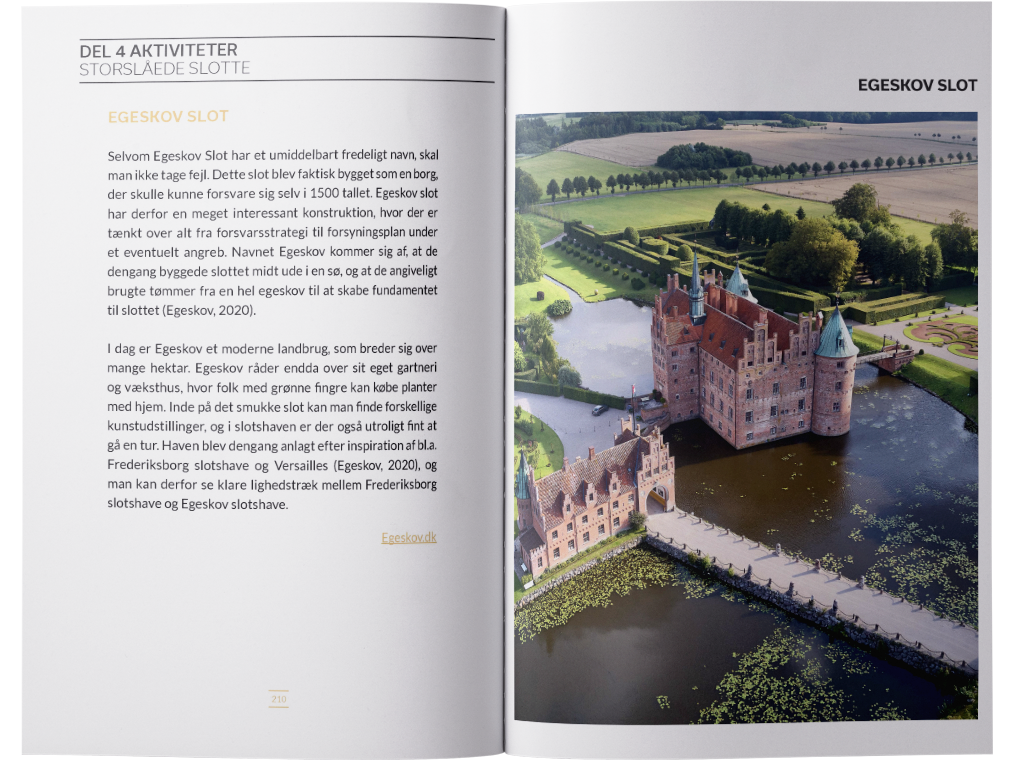 DEL 4 AKTIVITETER
STORSLÅEDE SLOTTE

EGESKOV SLOT

Selvom Egeskov Slot har et umiddelbart fredeligt navn, skal man ikke tage fejl. Dette slot blev faktisk bygget som en borg, der skulle kunne forsvare sig selv i 1500 tallet. Egeskov slot har derfor en meget interessant konstruktion, hvor der er tænkt over alt fra forsvarsstrategi til forsyningsplan under et eventuelt angreb. Navnet Egeskov kommer sig af, at de dengang byggede slottet midt ude i en sø, og at de angiveligt brugte tømmer fra en hel egeskov til at skabe fundamentet til slottet (Egeskov, 2020).

I dag er Egeskov et moderne landbrug, som breder sig over mange hektar. Egeskov råder endda over sit eget gartneri og væksthus, hvor folk med grønne fingre kan købe planter med hjem. Inde på det smukke slot kan man finde forskellige kunstudstillinger, og i slotshaven er der også utroligt fint at gå en tur. Haven blev dengang anlagt efter inspiration af bl.a. Frederiksborg slotshave og Versailles (Egeskov, 2020), og man kan derfor se klare lighedstræk mellem Frederiksborg slotshave og Egeskov slotshave.

Egeskov.dk

210

EGESKOV SLOT